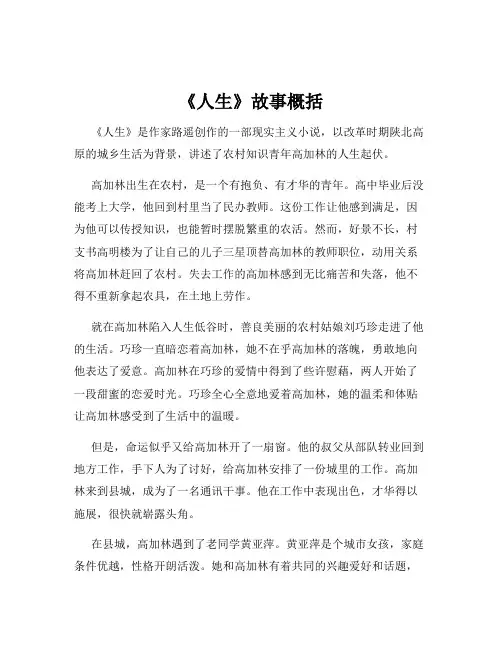 《人生》故事概括

《人生》是作家路遥创作的一部现实主义小说，以改革时期陕北高原的城乡生活为背景，讲述了农村知识青年高加林的人生起伏。

高加林出生在农村，是一个有抱负、有才华的青年。高中毕业后没能考上大学，他回到村里当了民办教师。这份工作让他感到满足，因为他可以传授知识，也能暂时摆脱繁重的农活。然而，好景不长，村支书高明楼为了让自己的儿子三星顶替高加林的教师职位，动用关系将高加林赶回了农村。失去工作的高加林感到无比痛苦和失落，他不得不重新拿起农具，在土地上劳作。

就在高加林陷入人生低谷时，善良美丽的农村姑娘刘巧珍走进了他的生活。巧珍一直暗恋着高加林，她不在乎高加林的落魄，勇敢地向他表达了爱意。高加林在巧珍的爱情中得到了些许慰藉，两人开始了一段甜蜜的恋爱时光。巧珍全心全意地爱着高加林，她的温柔和体贴让高加林感受到了生活中的温暖。

但是，命运似乎又给高加林开了一扇窗。他的叔父从部队转业回到地方工作，手下人为了讨好，给高加林安排了一份城里的工作。高加林来到县城，成为了一名通讯干事。他在工作中表现出色，才华得以施展，很快就崭露头角。

在县城，高加林遇到了老同学黄亚萍。黄亚萍是个城市女孩，家庭条件优越，性格开朗活泼。她和高加林有着共同的兴趣爱好和话题，